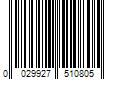 0 029927 510805